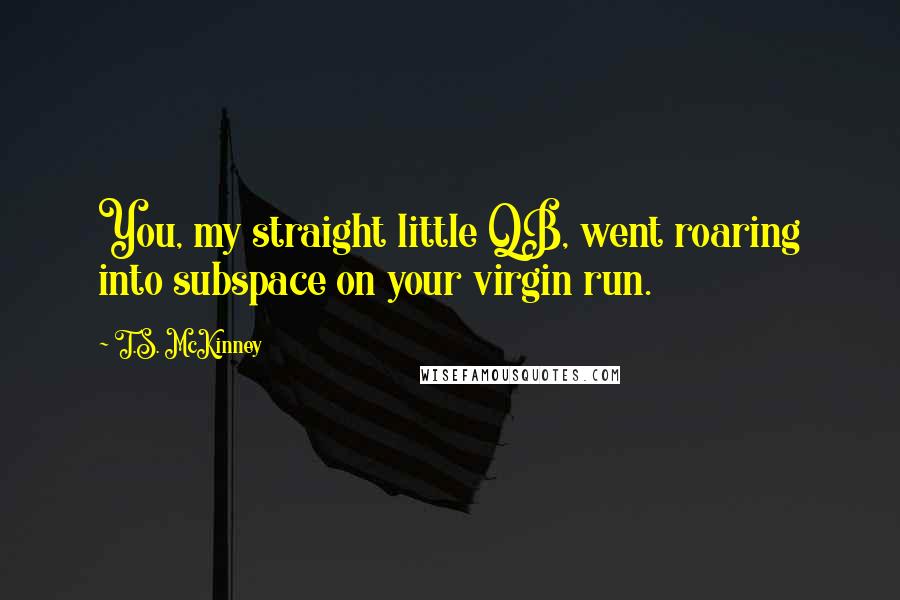 You, my straight little QB, went roaring into subspace on your virgin run.

~ T.S. McKinney

WISEFAMOUSQUOTES.COM